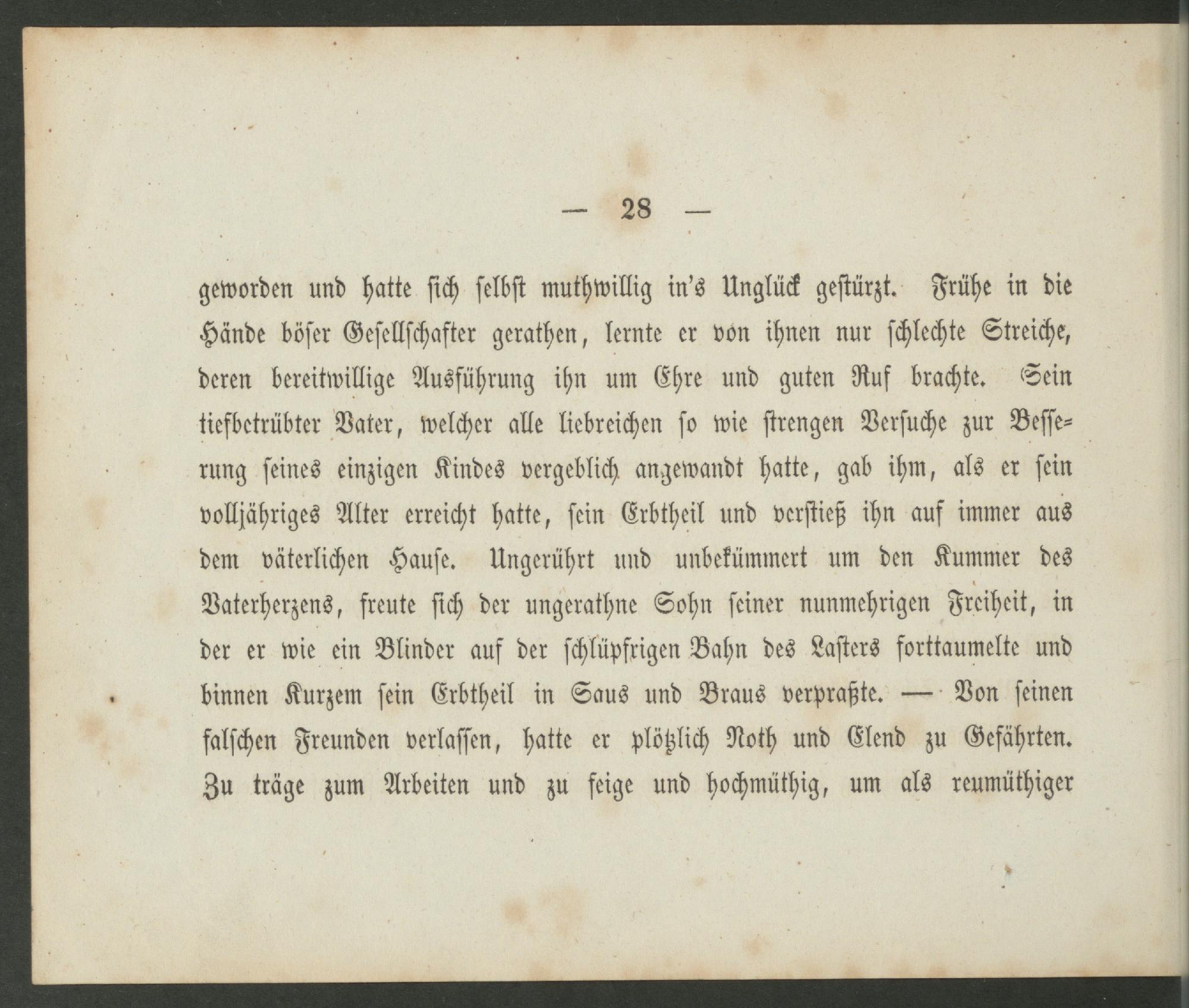 — 28 —

geworden und hatte sich selbst muthwillig in's Unglück gestürzt. Frühe in die Hände böser Gesellschafter gerathen, lernte er von ihnen nur schlechte Streiche, deren bereitwillige Ausführung ihn um Ehre und guten Ruf brachte. Sein tiefbetrübter Vater, welcher alle liebreichen so wie strengen Versuche zur Besserung seines einzigen Kindes vergeblich angewandt hatte, gab ihm, als er sein volljähriges Alter erreicht hatte, sein Erbtheil und verstieß ihn auf immer aus dem väterlichen Hause. Ungerührt und unbekümmert um den Kummer des Vaterherzens, freute sich der ungerathne Sohn seiner nunmehrigen Freiheit, in der er wie ein Blinder auf der schlüpfrigen Bahn des Lasters forttaumelte und binnen Kurzem sein Erbtheil in Saus und Braus verpraßte. — Von seinen falschen Freunden verlassen, hatte er plötzlich Noth und Elend zu Gefährten. Zu träge zum Arbeiten und zu feige und hochmüthig, um als reumüthiger